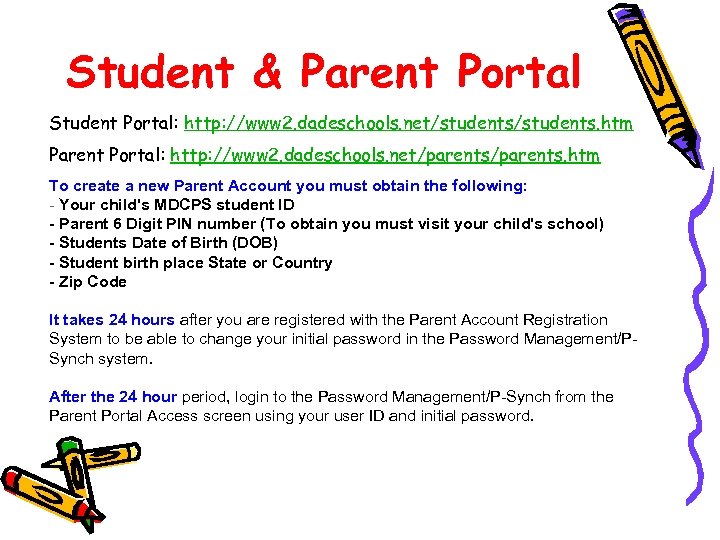 Student & Parent Portal

Student Portal: http://www2.dadeschools.net/students/students.htm

Parent Portal: http://www2.dadeschools.net/parents/parents.htm

To create a new Parent Account you must obtain the following:
- Your child's MDCPS student ID
- Parent 6 Digit PIN number (To obtain you must visit your child's school)
- Students Date of Birth (DOB)
- Student birth place State or Country
- Zip Code

It takes 24 hours after you are registered with the Parent Account Registration System to be able to change your initial password in the Password Management/P-Synch system.

After the 24 hour period, login to the Password Management/P-Synch from the Parent Portal Access screen using your user ID and initial password.